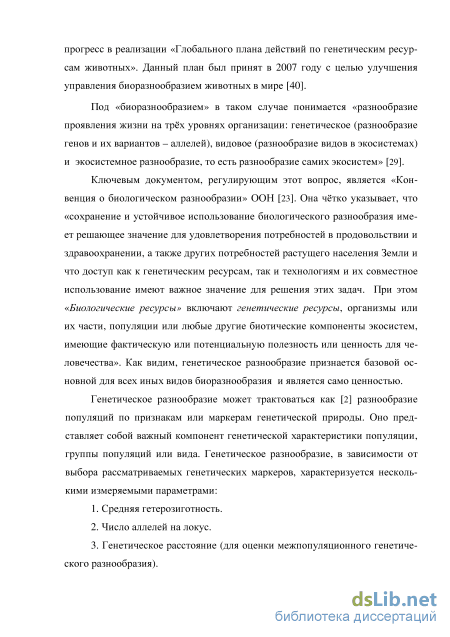 прогресс в реализации «Глобального плана действий по генетическим ресурсам животных». Данный план был принят в 2007 году с целью улучшения управления биоразнообразием животных в мире [40].

Под «биоразнообразием» в таком случае понимается «разнообразие проявления жизни на трёх уровнях организации: генетическое (разнообразие генов и их вариантов – аллелей), видовое (разнообразие видов в экосистемах) и экосистемное разнообразие, то есть разнообразие самих экосистем» [29].

Ключевым документом, регулирующим этот вопрос, является «Конвенция о биологическом разнообразии» ООН [23]. Она чётко указывает, что «сохранение и устойчивое использование биологического разнообразия имеет решающее значение для удовлетворения потребностей в продовольствии и здравоохранении, а также других потребностей растущего населения Земли и что доступ как к генетическим ресурсам, так и технологиям и их совместное использование имеют важное значение для решения этих задач. При этом «Биологические ресурсы» включают генетические ресурсы, организмы или их части, популяции или любые другие биотические компоненты экосистем, имеющие фактическую или потенциальную полезность или ценность для человечества». Как видим, генетическое разнообразие признается базовой основной для всех иных видов биоразнообразия и является само ценностью.

Генетическое разнообразие может трактоваться как [2] разнообразие популяций по признакам или маркерам генетической природы. Оно представляет собой важный компонент генетической характеристики популяции, группы популяций или вида. Генетическое разнообразие, в зависимости от выбора рассматриваемых генетических маркеров, характеризуется несколькими измеряемыми параметрами:

1. Средняя гетерозиготность.

2. Число аллелей на локус.

3. Генетическое расстояние (для оценки межпопуляционного генетического разнообразия).

dsLib.net
библиотека диссертаций